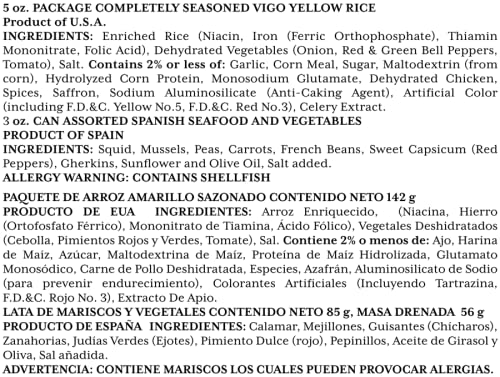 5 oz. PACKAGE COMPLETELY SEASONED VIGO YELLOW RICE
Product of U.S.A.
INGREDIENTS: Enriched Rice (Niacin, Iron (Ferric Orthophosphate), Thiamin Mononitrate, Folic Acid), Dehydrated Vegetables (Onion, Red & Green Bell Peppers, Tomato), Salt. Contains 2% or less of: Garlic, Corn Meal, Sugar, Maltodextrin (from corn), Hydrolyzed Corn Protein, Monosodium Glutamate, Dehydrated Chicken, Spices, Saffron, Sodium Aluminosilicate (Anti-Caking Agent), Artificial Color (including F.D.&C. Yellow No.5, F.D.&C. Red No.3), Celery Extract.
3 oz. CAN ASSORTED SPANISH SEAFOOD AND VEGETABLES
PRODUCT OF SPAIN
INGREDIENTS: Squid, Mussels, Peas, Carrots, French Beans, Sweet Capsicum (Red Peppers), Gherkins, Sunflower and Olive Oil, Salt added.
ALLERGY WARNING: CONTAINS SHELLFISH

PAQUETE DE ARROZ AMARILLO SAZONADO CONTENIDO NETO 142 g
PRODUCTO DE EUA INGREDIENTES: Arroz Enriquecido, (Niacina, Hierro (Ortofosfato Férrico), Mononitrato de Tiamina, Ácido Fólico), Vegetales Deshidratados (Cebolla, Pimientos Rojos y Verdes, Tomate), Sal. Contiene 2% o menos de: Ajo, Harina de Maíz, Azúcar, Maltodextrina de Maíz, Proteína de Maíz Hidrolizada, Glutamato Monosódico, Carne de Pollo Deshidratada, Especies, Azafrán, Aluminosilicato de Sodio (para prevenir endurecimiento), Colorantes Artificiales (Incluyendo Tartrazina, F.D.&C. Rojo No. 3), Extracto De Apio.
LATA DE MARISCOS Y VEGETALES CONTENIDO NETO 85 g, MASA DRENADA 56 g
PRODUCTO DE ESPAÑA INGREDIENTES: Calamar, Mejillones, Guisantes (Chícharos), Zanahorias, Judías Verdes (Ejotes), Pimiento Dulce (rojo), Pepinillos, Aceite de Girasol y Oliva, Sal añadida.
ADVERTENCIA: CONTIENE MARISCOS LOS CUALES PUEDEN PROVOCAR ALERGIAS.